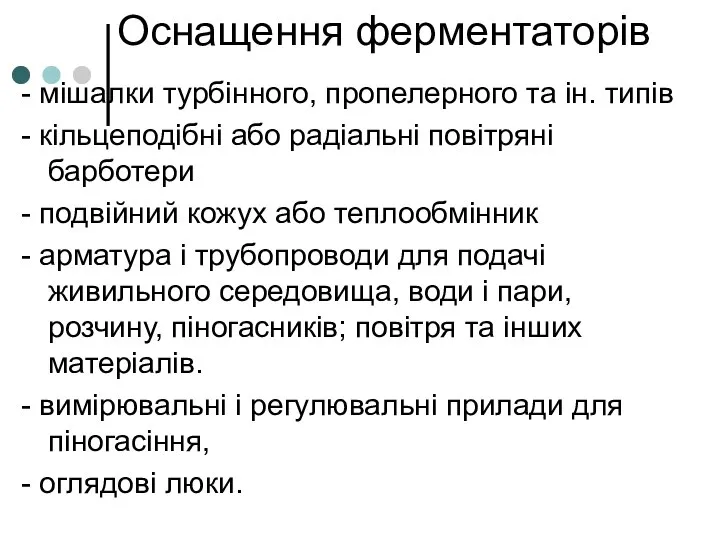 Оснащення ферментаторів

- мішалки турбінного, пропелерного та ін. типів

- кільцеподібні або радіальні повітряні барботери

- подвійний кожух або теплообмінник

- арматура і трубопроводи для подачі живильного середовища, води і пари, розчину, піногасників; повітря та інших матеріалів.

- вимірювальні і регулювальні прилади для піногасіння,

- оглядові люки.